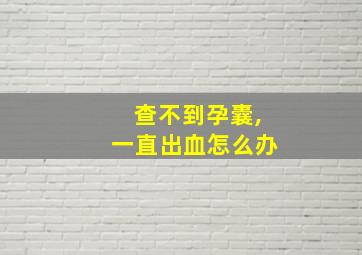 查不到孕囊，
一直出血怎么办